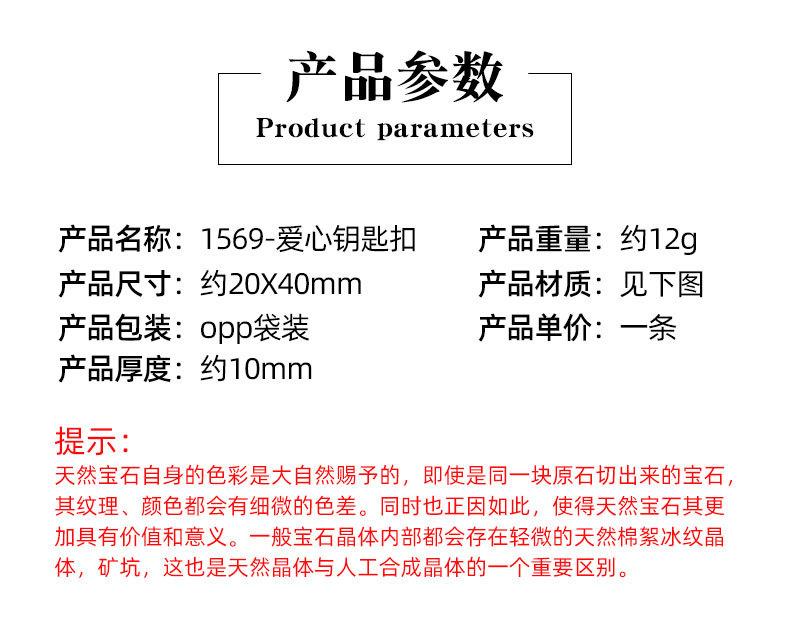 产品参数
Product parameters

产品名称：1569-爱心钥匙扣

产品尺寸：约20X40mm

产品包装：opp袋装

产品厚度：约10mm

产品重量：约12g

产品材质：见下图

产品单价：一条

提示：
天然宝石自身的色彩是大自然赐予的，即使是同一块原石切出来的宝石，其纹理、颜色都会有细微的色差。同时也正因如此，使得天然宝石其更加具有价值和意义。一般宝石晶体内部都会存在轻微的天然棉絮冰纹晶体，矿坑，这也是天然晶体与人工合成晶体的一个重要区别。